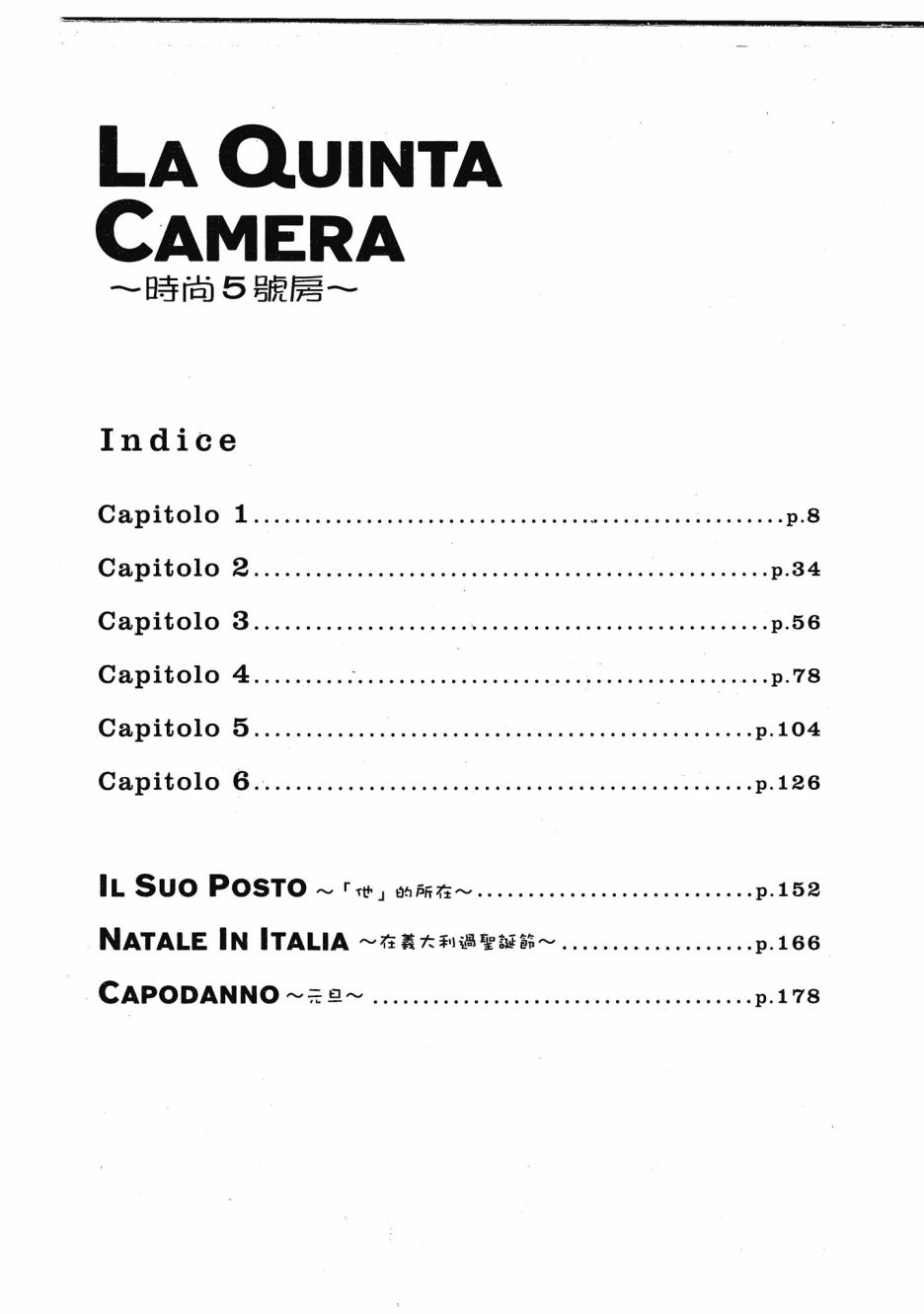 LA QUINTA CAMERA
～時尚5號房～

Indice

Capitolo 1 p.8

Capitolo 2 p.34

Capitolo 3 p.56

Capitolo 4 p.78

Capitolo 5 p.104

Capitolo 6 p.126

IL SUO POSTO ～「他」的所在～ p.152

NATALE IN ITALIA ～在義大利過聖誕節～ p.166

CAPODANNO ～元旦～ p.178